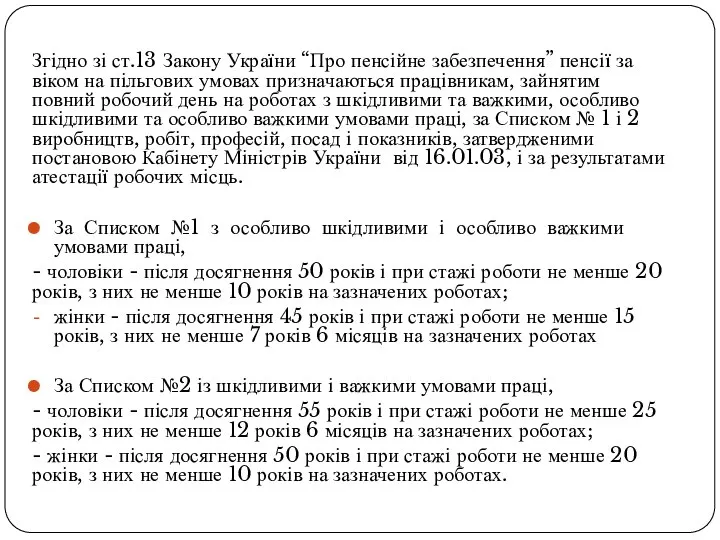 Згідно зі ст.13 Закону України “Про пенсійне забезпечення” пенсії за віком на пільгових умовах призначаються працівникам, зайнятим повний робочий день на роботах з шкідливими та важкими, особливо шкідливими та особливо важкими умовами праці, за Списком № 1 і 2 виробництв, робіт, професій, посад і показників, затвердженими постановою Кабінету Міністрів України від 16.01.03, і за результатами атестації робочих місць.

За Списком №1 з особливо шкідливими і особливо важкими умовами праці,

- чоловіки - після досягнення 50 років і при стажі роботи не менше 20 років, з них не менше 10 років на зазначених роботах;

- жінки - після досягнення 45 років і при стажі роботи не менше 15 років, з них не менше 7 років 6 місяців на зазначених роботах

За Списком №2 із шкідливими і важкими умовами праці,

- чоловіки - після досягнення 55 років і при стажі роботи не менше 25 років, з них не менше 12 років 6 місяців на зазначених роботах;

- жінки - після досягнення 50 років і при стажі роботи не менше 20 років, з них не менше 10 років на зазначених роботах.